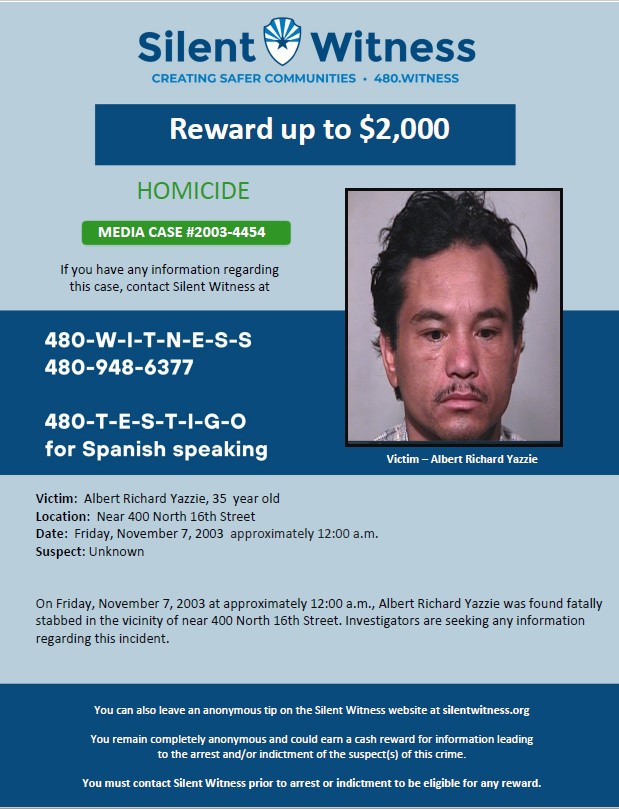 Silent Witness
CREATING SAFER COMMUNITIES • 480.WITNESS

Reward up to $2,000

HOMICIDE

MEDIA CASE #2003-4454

If you have any information regarding this case, contact Silent Witness at

480-W-I-T-N-E-S-S
480-948-6377

480-T-E-S-T-I-G-O
for Spanish speaking

Victim – Albert Richard Yazzie

Victim: Albert Richard Yazzie, 35 year old
Location: Near 400 North 16th Street
Date: Friday, November 7, 2003 approximately 12:00 a.m.
Suspect: Unknown

On Friday, November 7, 2003 at approximately 12:00 a.m., Albert Richard Yazzie was found fatally stabbed in the vicinity of near 400 North 16th Street. Investigators are seeking any information regarding this incident.

You can also leave an anonymous tip on the Silent Witness website at silentwitness.org

You remain completely anonymous and could earn a cash reward for information leading to the arrest and/or indictment of the suspect(s) of this crime.

You must contact Silent Witness prior to arrest or indictment to be eligible for any reward.